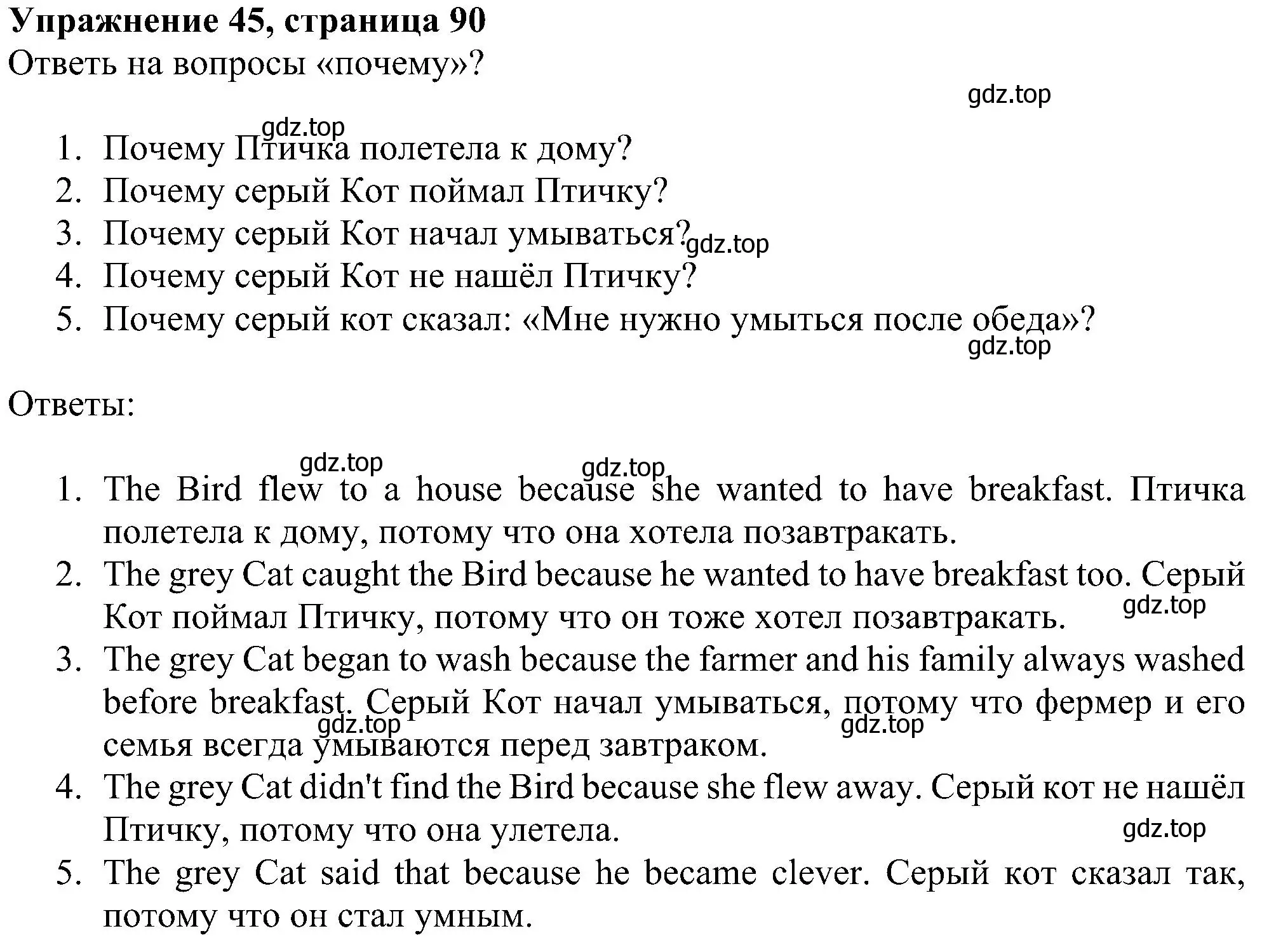 **Упражнение 45, страница 90**
Ответь на вопросы «почему»?

gdz.top

gdz.top

1. Почему Птичка полетела к дому?
2. Почему серый Кот поймал Птичку?
3. Почему серый Кот начал умываться? gdz.top
4. Почему серый Кот не нашёл Птичку?
5. Почему серый кот сказал: «Мне нужно умыться после обеда»?

gdz.top

Ответы:

gdz.top gdz.top

1. The Bird flew to a house because she wanted to have breakfast. Птичка полетела к дому, потому что она хотела позавтракать.
2. The grey Cat caught the Bird because he wanted to have breakfast too. Серый Кот поймал Птичку, потому что он тоже хотел позавтракать. gdz.top
3. The grey Cat began to wash because the farmer and his family always washed before breakfast. Серый Кот начал умываться, потому что фермер и его семья всегда умываются перед завтраком. gdz.top gdz.top
4. The grey Cat didn't find the Bird because she flew away. Серый кот не нашёл Птичку, потому что она улетела. gdz.top
5. The grey Cat said that because he became clever. Серый кот сказал так, потому что он стал умным.